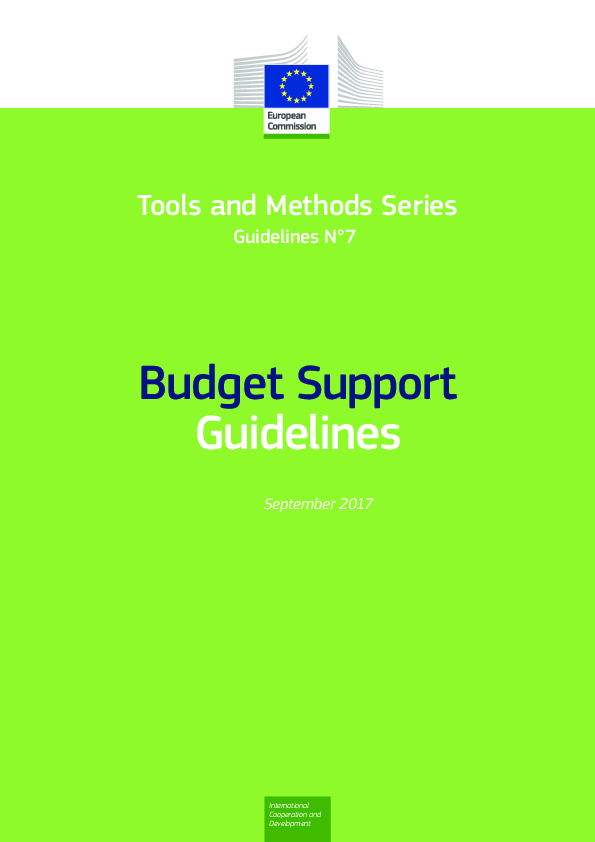 European
Commission

Tools and Methods Series
Guidelines N°7

Budget Support
Guidelines

September 2017

International
Cooperation and
Development